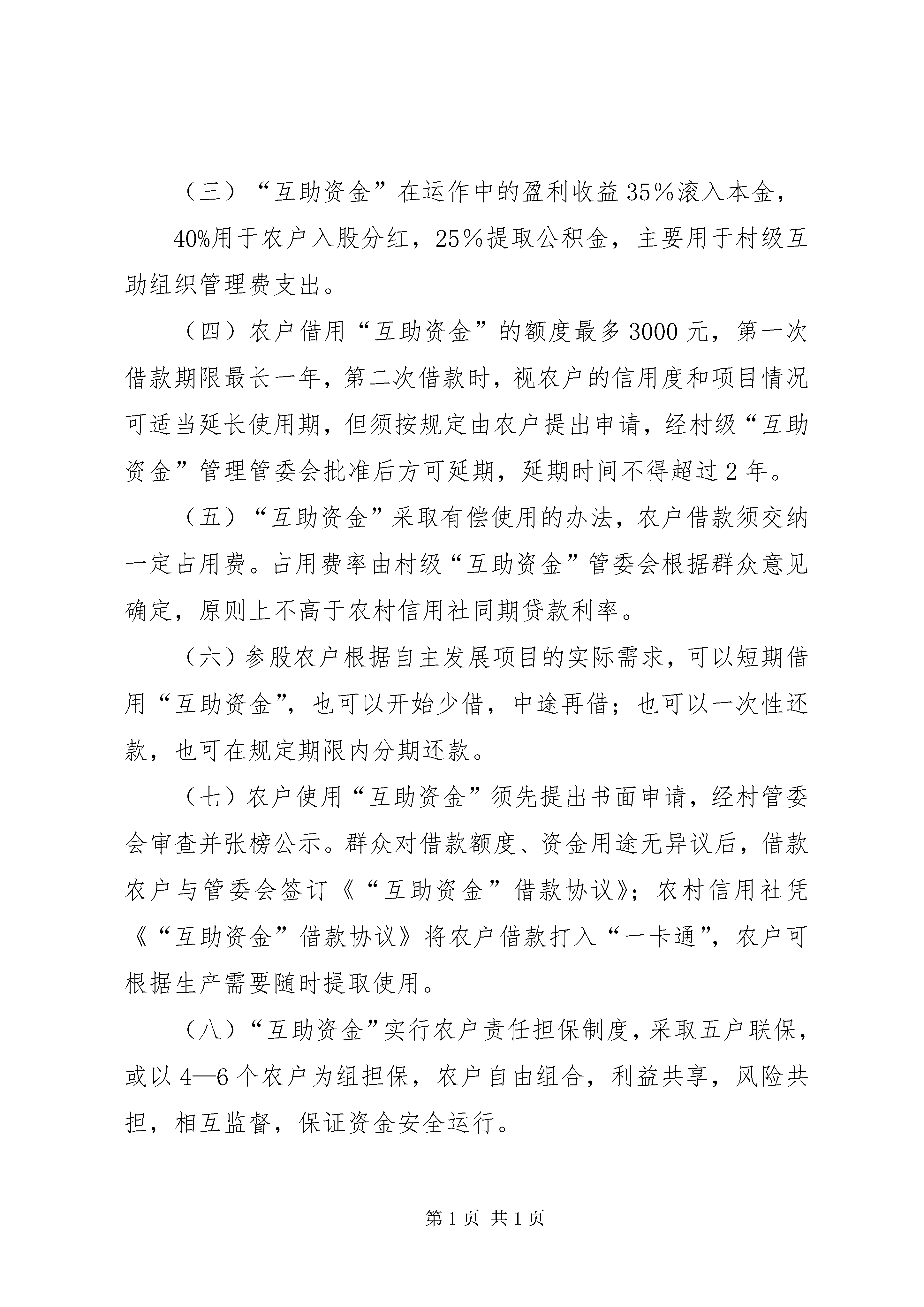 （三）“互助资金”在运作中的盈利收益35%滚入本金，

40%用于农户入股分红，25%提取公积金，主要用于村级互助组织管理费支出。

（四）农户借用“互助资金”的额度最多3000元，第一次借款期限最长一年，第二次借款时，视农户的信用度和项目情况可适当延长使用期，但须按规定由农户提出申请，经村级“互助资金”管理管委会批准后方可延期，延期时间不得超过2年。

（五）“互助资金”采取有偿使用的办法，农户借款须交纳一定占用费。占用费率由村级“互助资金”管委会根据群众意见确定，原则上不高于农村信用社同期贷款利率。

（六）参股农户根据自主发展项目的实际需求，可以短期借用“互助资金”，也可以开始少借，中途再借；也可以一次性还款，也可在规定期限内分期还款。

（七）农户使用“互助资金”须先提出书面申请，经村管委会审查并张榜公示。群众对借款额度、资金用途无异议后，借款农户与管委会签订《“互助资金”借款协议》；农村信用社凭《“互助资金”借款协议》将农户借款打入“一卡通”，农户可根据生产需要随时提取使用。

（八）“互助资金”实行农户责任担保制度，采取五户联保，或以4—6个农户为组担保，农户自由组合，利益共享，风险共担，相互监督，保证资金安全运行。

第1页 共1页